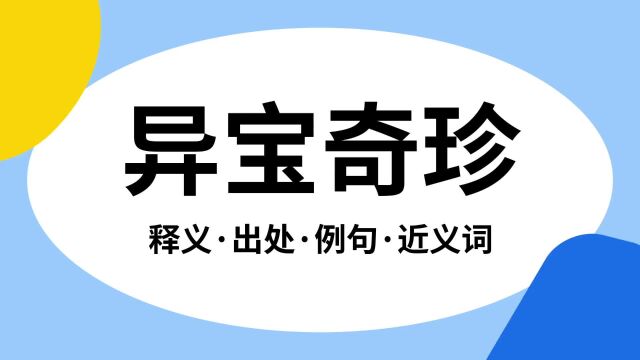 异宝奇珍

释义·出处·例句·近义词